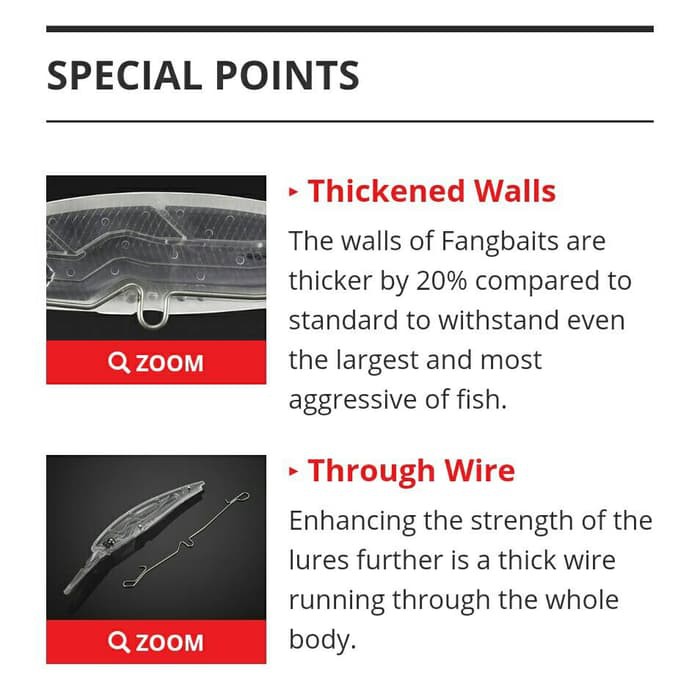 SPECIAL POINTS

ZOOM

▸ Thickened Walls

The walls of Fangbaits are thicker by 20% compared to standard to withstand even the largest and most aggressive of fish.

ZOOM

▸ Through Wire

Enhancing the strength of the lures further is a thick wire running through the whole body.